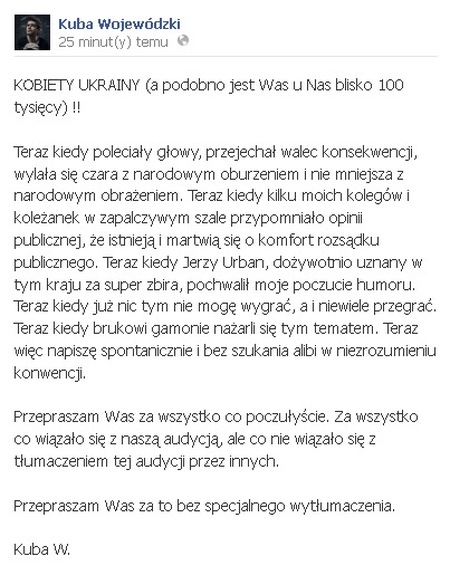 Kuba Wojewódzki
25 minut(y) temu

KOBIETY UKRAINY (a podobno jest Was u Nas blisko 100 tysięcy) !!

Teraz kiedy poleciały głowy, przejechał walec konsekwencji, wylała się czara z narodowym oburzeniem i nie mniejsza z narodowym obrażeniem. Teraz kiedy kilku moich kolegów i koleżanek w zapalczywym szale przypomniało opinii publicznej, że istnieją i martwią się o komfort rozsądku publicznego. Teraz kiedy Jerzy Urban, dożywotnio uznany w tym kraju za super zbira, pochwalił moje poczucie humoru. Teraz kiedy już nic tym nie mogę wygrać, a i niewiele przegrać. Teraz kiedy brukowi gamonie nażarli się tym tematem. Teraz więc napiszę spontanicznie i bez szukania alibi w niezrozumieniu konwencji.

Przepraszam Was za wszystko co poczułyście. Za wszystko co wiązało się z naszą audycją, ale co nie wiązało się z tłumaczeniem tej audycji przez innych.

Przepraszam Was za to bez specjalnego wytłumaczenia.

Kuba W.